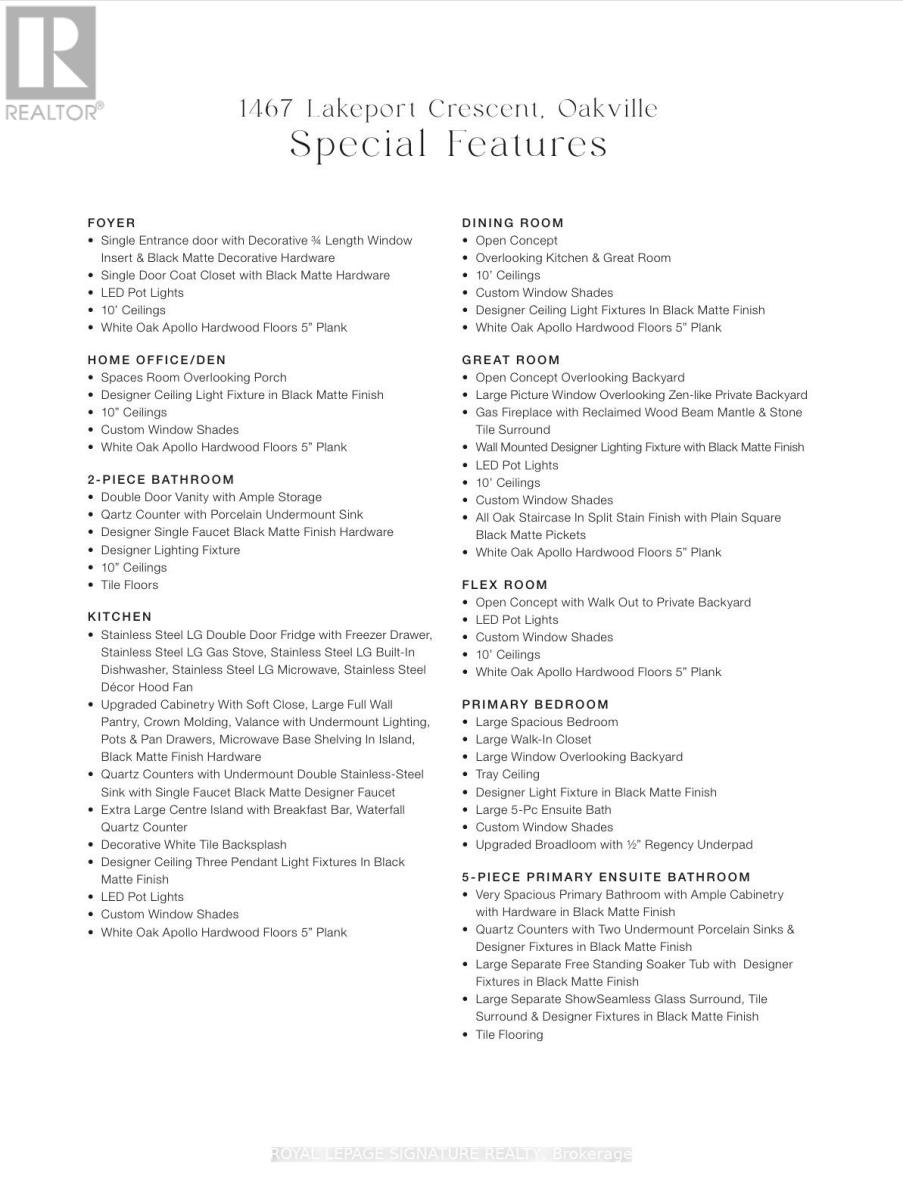 REALTOR®

1467 Lakeport Crescent, Oakville
Special Features

FOYER
• Single Entrance door with Decorative ¾ Length Window Insert & Black Matte Decorative Hardware
• Single Door Coat Closet with Black Matte Hardware
• LED Pot Lights
• 10' Ceilings
• White Oak Apollo Hardwood Floors 5" Plank

HOME OFFICE/DEN
• Spaces Room Overlooking Porch
• Designer Ceiling Light Fixture in Black Matte Finish
• 10" Ceilings
• Custom Window Shades
• White Oak Apollo Hardwood Floors 5" Plank

2-PIECE BATHROOM
• Double Door Vanity with Ample Storage
• Qartz Counter with Porcelain Undermount Sink
• Designer Single Faucet Black Matte Finish Hardware
• Designer Lighting Fixture
• 10" Ceilings
• Tile Floors

KITCHEN
• Stainless Steel LG Double Door Fridge with Freezer Drawer, Stainless Steel LG Gas Stove, Stainless Steel LG Built-In Dishwasher, Stainless Steel LG Microwave, Stainless Steel Décor Hood Fan
• Upgraded Cabinetry With Soft Close, Large Full Wall Pantry, Crown Molding, Valance with Undermount Lighting, Pots & Pan Drawers, Microwave Base Shelving In Island, Black Matte Finish Hardware
• Quartz Counters with Undermount Double Stainless-Steel Sink with Single Faucet Black Matte Designer Faucet
• Extra Large Centre Island with Breakfast Bar, Waterfall Quartz Counter
• Decorative White Tile Backsplash
• Designer Ceiling Three Pendant Light Fixtures In Black Matte Finish
• LED Pot Lights
• Custom Window Shades
• White Oak Apollo Hardwood Floors 5" Plank

DINING ROOM
• Open Concept
• Overlooking Kitchen & Great Room
• 10' Ceilings
• Custom Window Shades
• Designer Ceiling Light Fixtures In Black Matte Finish
• White Oak Apollo Hardwood Floors 5" Plank

GREAT ROOM
• Open Concept Overlooking Backyard
• Large Picture Window Overlooking Zen-like Private Backyard
• Gas Fireplace with Reclaimed Wood Beam Mantle & Stone Tile Surround
• Wall Mounted Designer Lighting Fixture with Black Matte Finish
• LED Pot Lights
• 10' Ceilings
• Custom Window Shades
• All Oak Staircase In Split Stain Finish with Plain Square Black Matte Pickets
• White Oak Apollo Hardwood Floors 5" Plank

FLEX ROOM
• Open Concept with Walk Out to Private Backyard
• LED Pot Lights
• Custom Window Shades
• 10' Ceilings
• White Oak Apollo Hardwood Floors 5" Plank

PRIMARY BEDROOM
• Large Spacious Bedroom
• Large Walk-In Closet
• Large Window Overlooking Backyard
• Tray Ceiling
• Designer Light Fixture in Black Matte Finish
• Large 5-Pc Ensuite Bath
• Custom Window Shades
• Upgraded Broadloom with ½" Regency Underpad

5-PIECE PRIMARY ENSUITE BATHROOM
• Very Spacious Primary Bathroom with Ample Cabinetry with Hardware in Black Matte Finish
• Quartz Counters with Two Undermount Porcelain Sinks & Designer Fixtures in Black Matte Finish
• Large Separate Free Standing Soaker Tub with Designer Fixtures in Black Matte Finish
• Large Separate ShowSeamless Glass Surround, Tile Surround & Designer Fixtures in Black Matte Finish
• Tile Flooring

ROYAL LEPAGE SIGNATURE REALTY, Brokerage